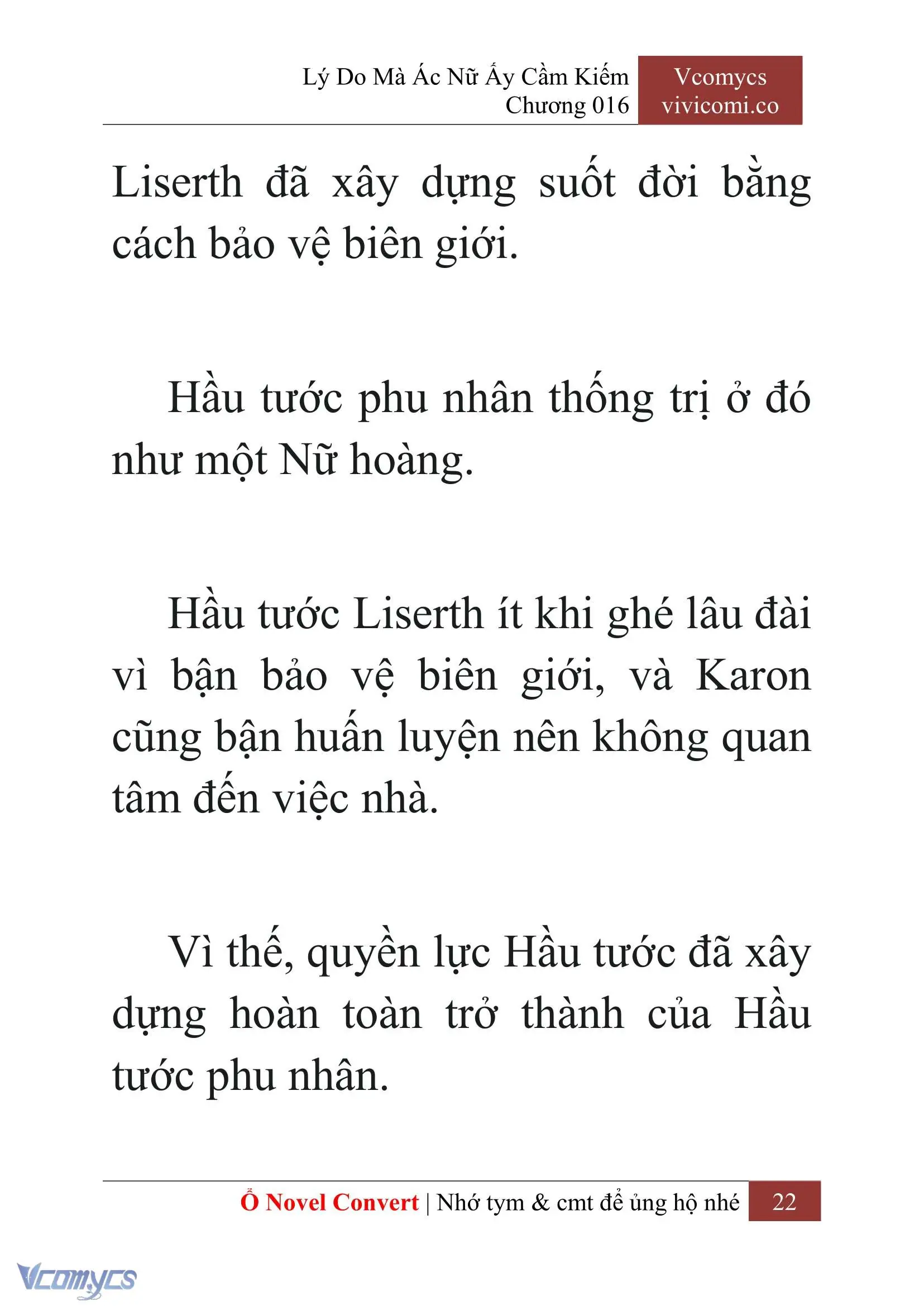 Lý Do Mà Ác Nữ Ấy Cầm Kiếm
Chương 016

Vcomycs
vivicomi.co

Liserth đã xây dựng suốt đời bằng cách bảo vệ biên giới.

Hầu tước phu nhân thống trị ở đó như một Nữ hoàng.

Hầu tước Liserth ít khi ghé lâu đài vì bận bảo vệ biên giới, và Karon cũng bận huấn luyện nên không quan tâm đến việc nhà.

Vì thế, quyền lực Hầu tước đã xây dựng hoàn toàn trở thành của Hầu tước phu nhân.

Ổ Novel Convert | Nhớ tym & cmt để ủng hộ nhé 22

Vcomycs